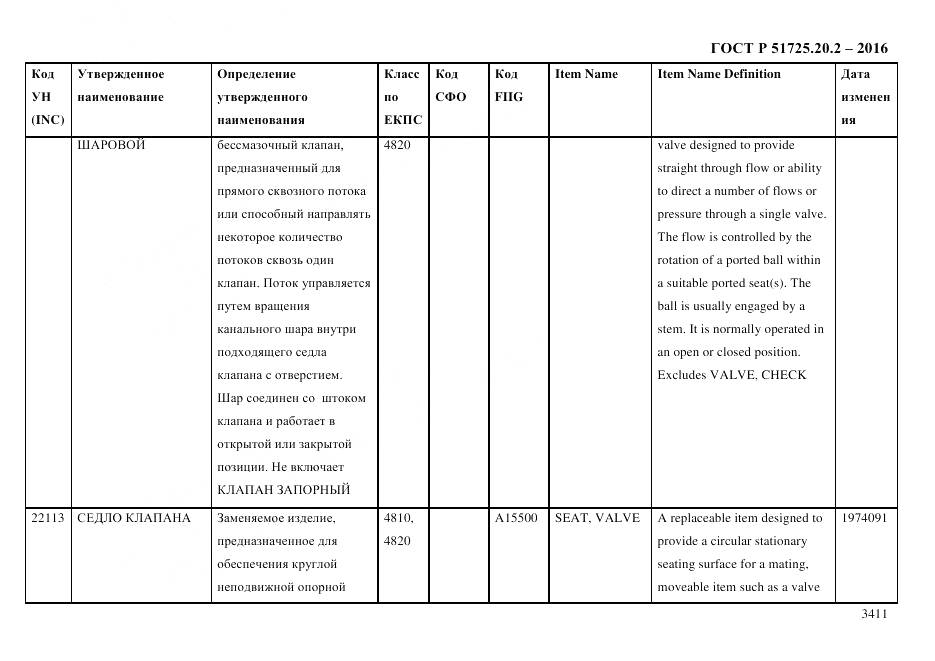 ГОСТ Р 51725.20.2 – 2016

| Код УН (INC) | Утвержденное наименование | Определение утвержденного наименования | Класс по ЕКПС | Код СФО | Код FIIG | Item Name | Item Name Definition | Дата изменения |
|---|---|---|---|---|---|---|---|---|
| | ШАРОВОЙ | бессмазочный клапан, предназначенный для прямого сквозного потока или способный направлять некоторое количество потоков сквозь один клапан. Поток управляется путем вращения канального шара внутри подходящего седла клапана с отверстием. Шар соединен со штоком клапана и работает в открытой или закрытой позиции. Не включает КЛАПАН ЗАПОРНЫЙ | 4820 | | | | valve designed to provide straight through flow or ability to direct a number of flows or pressure through a single valve. The flow is controlled by the rotation of a ported ball within a suitable ported seat(s). The ball is usually engaged by a stem. It is normally operated in an open or closed position. Excludes VALVE, CHECK | |
| 22113 | СЕДЛО КЛАПАНА | Заменяемое изделие, предназначенное для обеспечения круглой неподвижной опорной | 4810, 4820 | | A15500 | SEAT, VALVE | A replaceable item designed to provide a circular stationary seating surface for a mating, moveable item such as a valve | 1974091 |

3411